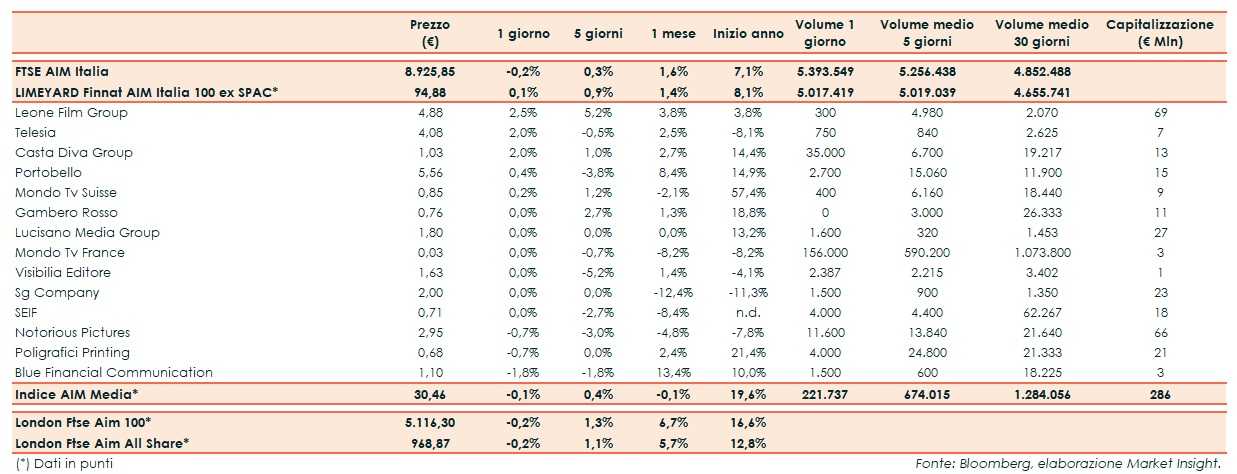 | | Prezzo (€) | 1 giorno | 5 giorni | 1 mese | Inizio anno | Volume 1 giorno | Volume medio 5 giorni | Volume medio 30 giorni | Capitalizzazione (€ Mln) |
|---|---|---|---|---|---|---|---|---|---|
| FTSE AIM Italia | 8.925,85 | -0,2% | 0,3% | 1,6% | 7,1% | 5.393.549 | 5.256.438 | 4.852.488 | |
| LIMEYARD Finnat AIM Italia 100 ex SPAC* | 94,88 | 0,1% | 0,9% | 1,4% | 8,1% | 5.017.419 | 5.019.039 | 4.655.741 | |
| Leone Film Group | 4,88 | 2,5% | 5,2% | 3,8% | 3,8% | 300 | 4.980 | 2.070 | 69 |
| Telesia | 4,08 | 2,0% | -0,5% | 2,5% | -8,1% | 750 | 840 | 2.625 | 7 |
| Casta Diva Group | 1,03 | 2,0% | 1,0% | 2,7% | 14,4% | 35.000 | 6.700 | 19.217 | 13 |
| Portobello | 5,56 | 0,4% | -3,8% | 8,4% | 14,9% | 2.700 | 15.060 | 11.900 | 15 |
| Mondo Tv Suisse | 0,85 | 0,2% | 1,2% | -2,1% | 57,4% | 400 | 6.160 | 18.440 | 9 |
| Gambero Rosso | 0,76 | 0,0% | 2,7% | 1,3% | 18,8% | 0 | 3.000 | 26.333 | 11 |
| Lucisano Media Group | 1,80 | 0,0% | 0,0% | 0,0% | 13,2% | 1.600 | 320 | 1.453 | 27 |
| Mondo Tv France | 0,03 | 0,0% | -0,7% | -8,2% | -8,2% | 156.000 | 590.200 | 1.073.800 | 3 |
| Visibilia Editore | 1,63 | 0,0% | -5,2% | 1,4% | -4,1% | 2.387 | 2.215 | 3.402 | 1 |
| Sg Company | 2,00 | 0,0% | 0,0% | -12,4% | -11,3% | 1.500 | 900 | 1.350 | 23 |
| SEIF | 0,71 | 0,0% | -2,7% | -8,4% | n.d. | 4.000 | 4.400 | 62.267 | 18 |
| Notorious Pictures | 2,95 | -0,7% | -3,0% | -4,8% | -7,8% | 11.600 | 13.840 | 21.640 | 66 |
| Poligrafici Printing | 0,68 | -0,7% | 0,0% | 2,4% | 21,4% | 4.000 | 24.800 | 21.333 | 21 |
| Blue Financial Communication | 1,10 | -1,8% | -1,8% | 13,4% | 10,0% | 1.500 | 600 | 18.225 | 3 |
| Indice AIM Media* | 30,46 | -0,1% | 0,4% | -0,1% | 19,6% | 221.737 | 674.015 | 1.284.056 | 286 |
| London Ftse Aim 100* | 5.116,30 | -0,2% | 1,3% | 6,7% | 16,6% | | | | |
| London Ftse Aim All Share* | 968,87 | -0,2% | 1,1% | 5,7% | 12,8% | | | | |

(*) Dati in punti

Fonte: Bloomberg, elaborazione Market Insight.